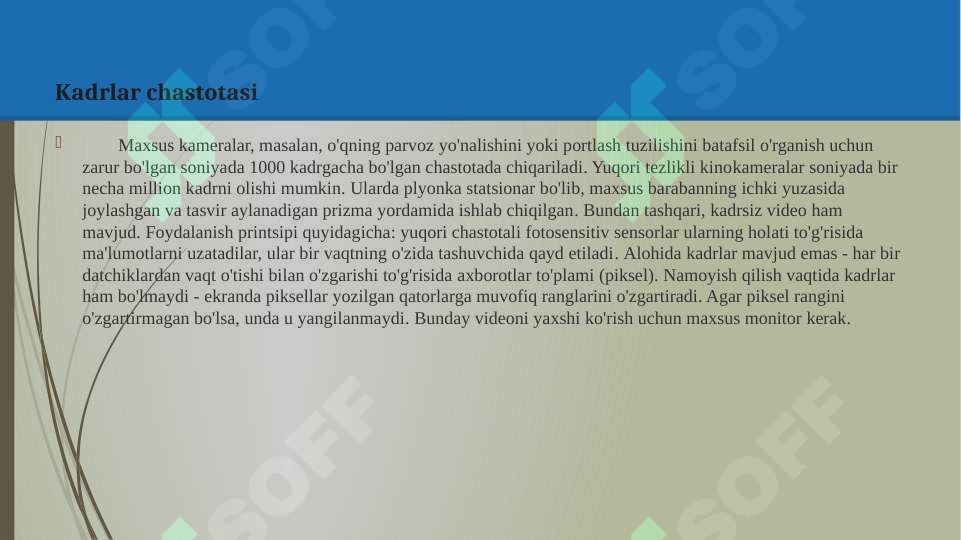 Kadrlar chastotasi

Maxsus kameralar, masalan, o'qning parvoz yo'nalishini yoki portlash tuzilishini batafsil o'rganish uchun zarur bo'lgan soniyada 1000 kadrgacha bo'lgan chastotada chiqariladi. Yuqori tezlikli kinokameralar soniyada bir necha million kadrni olishi mumkin. Ularda plyonka statsionar bo'lib, maxsus barabanning ichki yuzasida joylashgan va tasvir aylanadigan prizma yordamida ishlab chiqilgan. Bundan tashqari, kadrsiz video ham mavjud. Foydalanish printsipi quyidagicha: yuqori chastotali fotosensitiv sensorlar ularning holati to'g'risida ma'lumotlarni uzatadilar, ular bir vaqtning o'zida tashuvchida qayd etiladi. Alohida kadrlar mavjud emas - har bir datchiklardan vaqt o'tishi bilan o'zgarishi to'g'risida axborotlar to'plami (piksel). Namoyish qilish vaqtida kadrlar ham bo'lmaydi - ekranda piksellar yozilgan qatorlarga muvofiq ranglarini o'zgartiradi. Agar piksel rangini o'zgartirmagan bo'lsa, unda u yangilanmaydi. Bunday videoni yaxshi ko'rish uchun maxsus monitor kerak.

SOFF SOFF SOFF SOFF